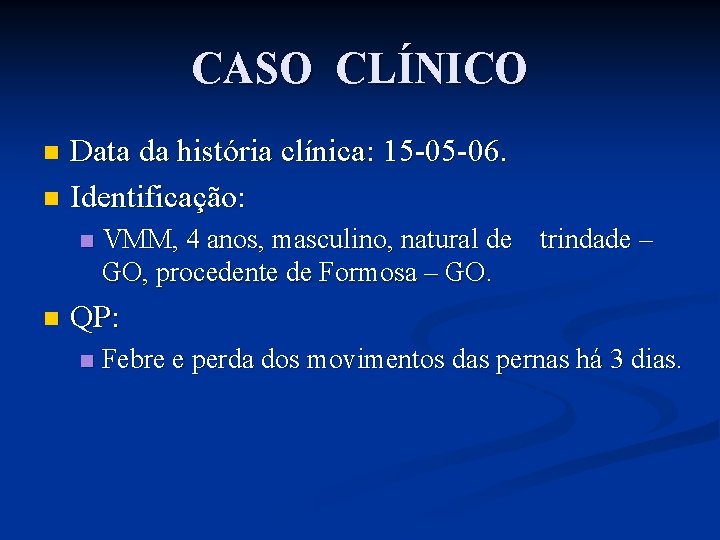 CASO CLÍNICO

• Data da história clínica: 15-05-06.
• Identificação:
• VMM, 4 anos, masculino, natural de trindade – GO, procedente de Formosa – GO.
• QP:
• Febre e perda dos movimentos das pernas há 3 dias.